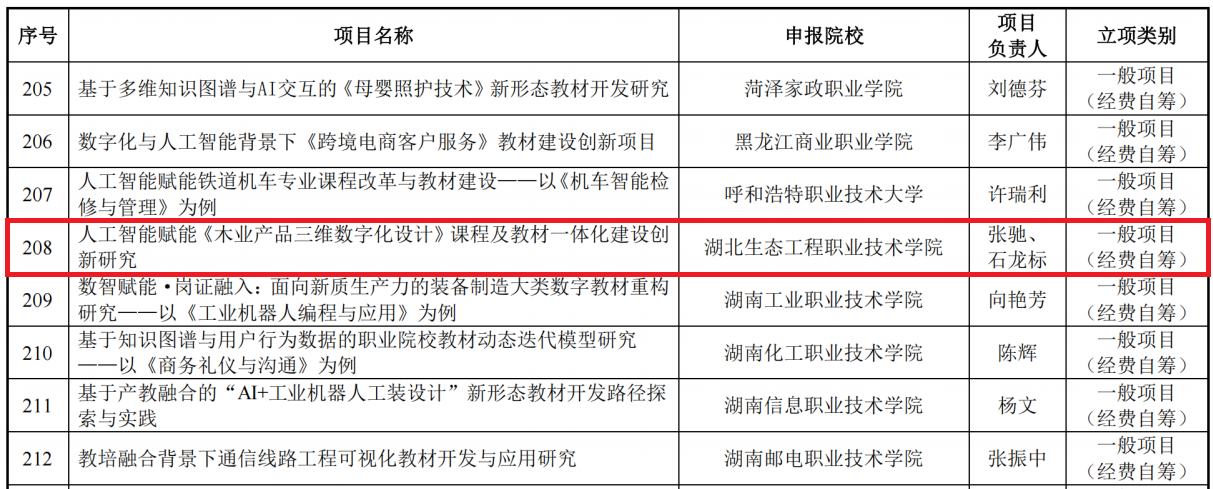 | 序号 | 项目名称 | 申报院校 | 项目负责人 | 立项类别 |
|---|---|---|---|---|
| 205 | 基于多维知识图谱与AI交互的《母婴照护技术》新形态教材开发研究 | 菏泽家政职业学院 | 刘德芬 | 一般项目（经费自筹） |
| 206 | 数字化与人工智能背景下《跨境电商客户服务》教材建设创新项目 | 黑龙江商业职业学院 | 李广伟 | 一般项目（经费自筹） |
| 207 | 人工智能赋能铁道机车专业课程改革与教材建设——以《机车智能检修与管理》为例 | 呼和浩特职业技术大学 | 许瑞利 | 一般项目（经费自筹） |
| 208 | 人工智能赋能《木业产品三维数字化设计》课程及教材一体化建设创新研究 | 湖北生态工程职业技术学院 | 张驰、石龙标 | 一般项目（经费自筹） |
| 209 | 数智赋能•岗证融入：面向新质生产力的装备制造大类数字教材重构研究——以《工业机器人编程与应用》为例 | 湖南工业职业技术学院 | 向艳芳 | 一般项目（经费自筹） |
| 210 | 基于知识图谱与用户行为数据的职业院校教材动态迭代模型研究——以《商务礼仪与沟通》为例 | 湖南化工职业技术学院 | 陈辉 | 一般项目（经费自筹） |
| 211 | 基于产教融合的“AI+工业机器人工装设计”新形态教材开发路径探索与实践 | 湖南信息职业技术学院 | 杨文 | 一般项目（经费自筹） |
| 212 | 教培融合背景下通信线路工程可视化教材开发与应用研究 | 湖南邮电职业技术学院 | 张振中 | 一般项目（经费自筹） |